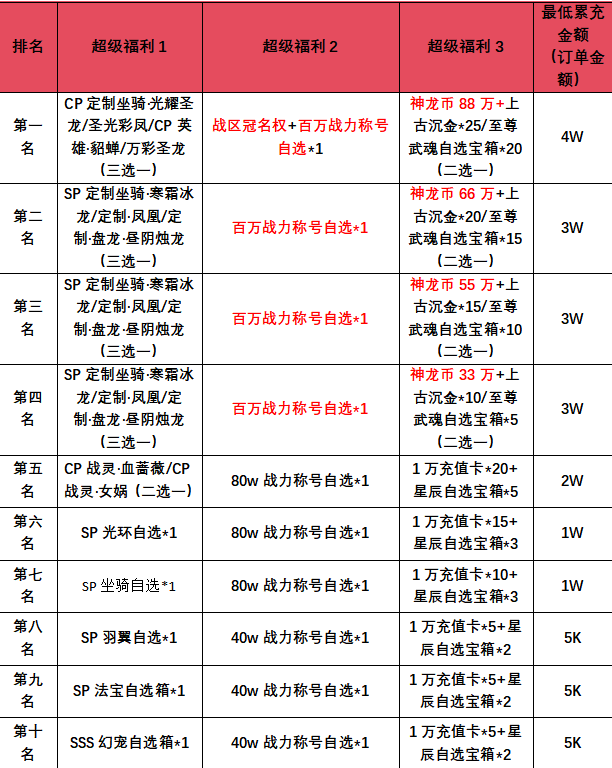 | 排名 | 超级福利 1 | 超级福利 2 | 超级福利 3 | 最低累充金额（订单金额） |
|---|---|---|---|---|
| 第一名 | CP 定制坐骑·光耀圣龙/圣光彩凤/CP 英雄·貂蝉/万彩圣龙（三选一） | 战区冠名权+百万战力称号自选*1 | 神龙币 88 万+上古沉金*25/至尊武魂自选宝箱*20（二选一） | 4W |
| 第二名 | SP 定制坐骑·寒霜冰龙/定制·凤凰/定制·盘龙·昼阴烛龙（三选一） | 百万战力称号自选*1 | 神龙币 66 万+上古沉金*20/至尊武魂自选宝箱*15（二选一） | 3W |
| 第三名 | SP 定制坐骑·寒霜冰龙/定制·凤凰/定制·盘龙·昼阴烛龙（三选一） | 百万战力称号自选*1 | 神龙币 55 万+上古沉金*15/至尊武魂自选宝箱*10（二选一） | 3W |
| 第四名 | SP 定制坐骑·寒霜冰龙/定制·凤凰/定制·盘龙·昼阴烛龙（三选一） | 百万战力称号自选*1 | 神龙币 33 万+上古沉金*10/至尊武魂自选宝箱*5（二选一） | 3W |
| 第五名 | CP 战灵·血蔷薇/CP 战灵·女娲（二选一） | 80w 战力称号自选*1 | 1 万充值卡*20+星辰自选宝箱*5 | 2W |
| 第六名 | SP 光环自选*1 | 80w 战力称号自选*1 | 1 万充值卡*15+星辰自选宝箱*3 | 1W |
| 第七名 | SP 坐骑自选*1 | 80w 战力称号自选*1 | 1 万充值卡*10+星辰自选宝箱*3 | 1W |
| 第八名 | SP 羽翼自选*1 | 40w 战力称号自选*1 | 1 万充值卡*5+星辰自选宝箱*2 | 5K |
| 第九名 | SP 法宝自选箱*1 | 40w 战力称号自选*1 | 1 万充值卡*5+星辰自选宝箱*2 | 5K |
| 第十名 | SSS 幻宠自选箱*1 | 40w 战力称号自选*1 | 1 万充值卡*5+星辰自选宝箱*2 | 5K |